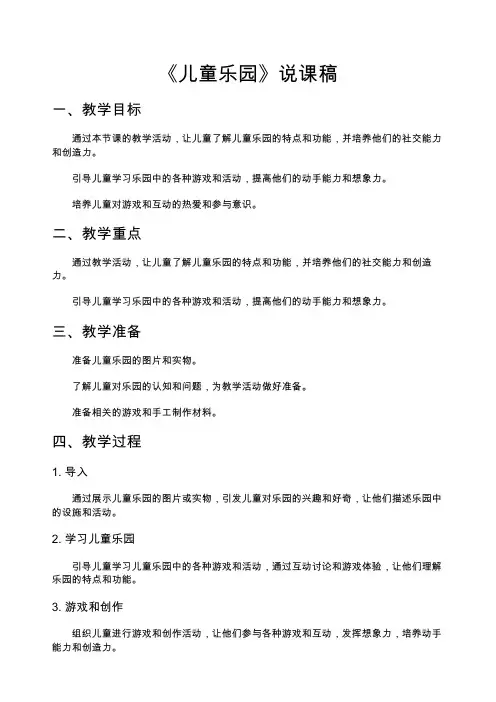 《儿童乐园》说课稿

一、教学目标

通过本节课的教学活动，让儿童了解儿童乐园的特点和功能，并培养他们的社交能力和创造力。

引导儿童学习乐园中的各种游戏和活动，提高他们的动手能力和想象力。

培养儿童对游戏和互动的热爱和参与意识。

二、教学重点

通过教学活动，让儿童了解儿童乐园的特点和功能，并培养他们的社交能力和创造力。

引导儿童学习乐园中的各种游戏和活动，提高他们的动手能力和想象力。

三、教学准备

准备儿童乐园的图片和实物。

了解儿童对乐园的认知和问题，为教学活动做好准备。

准备相关的游戏和手工制作材料。

四、教学过程

1. 导入

通过展示儿童乐园的图片或实物，引发儿童对乐园的兴趣和好奇，让他们描述乐园中的设施和活动。

2. 学习儿童乐园

引导儿童学习儿童乐园中的各种游戏和活动，通过互动讨论和游戏体验，让他们理解乐园的特点和功能。

3. 游戏和创作

组织儿童进行游戏和创作活动，让他们参与各种游戏和互动，发挥想象力，培养动手能力和创造力。